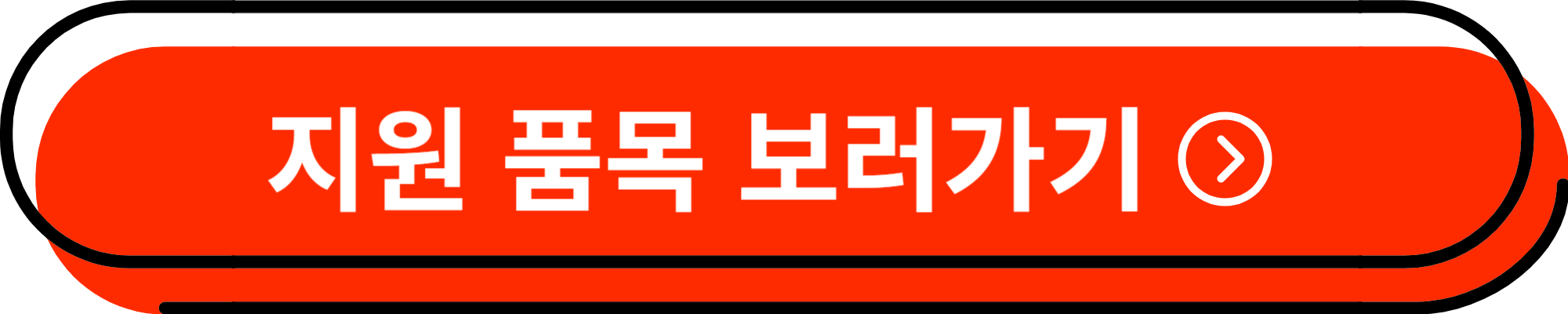 지원 품목 보러가기